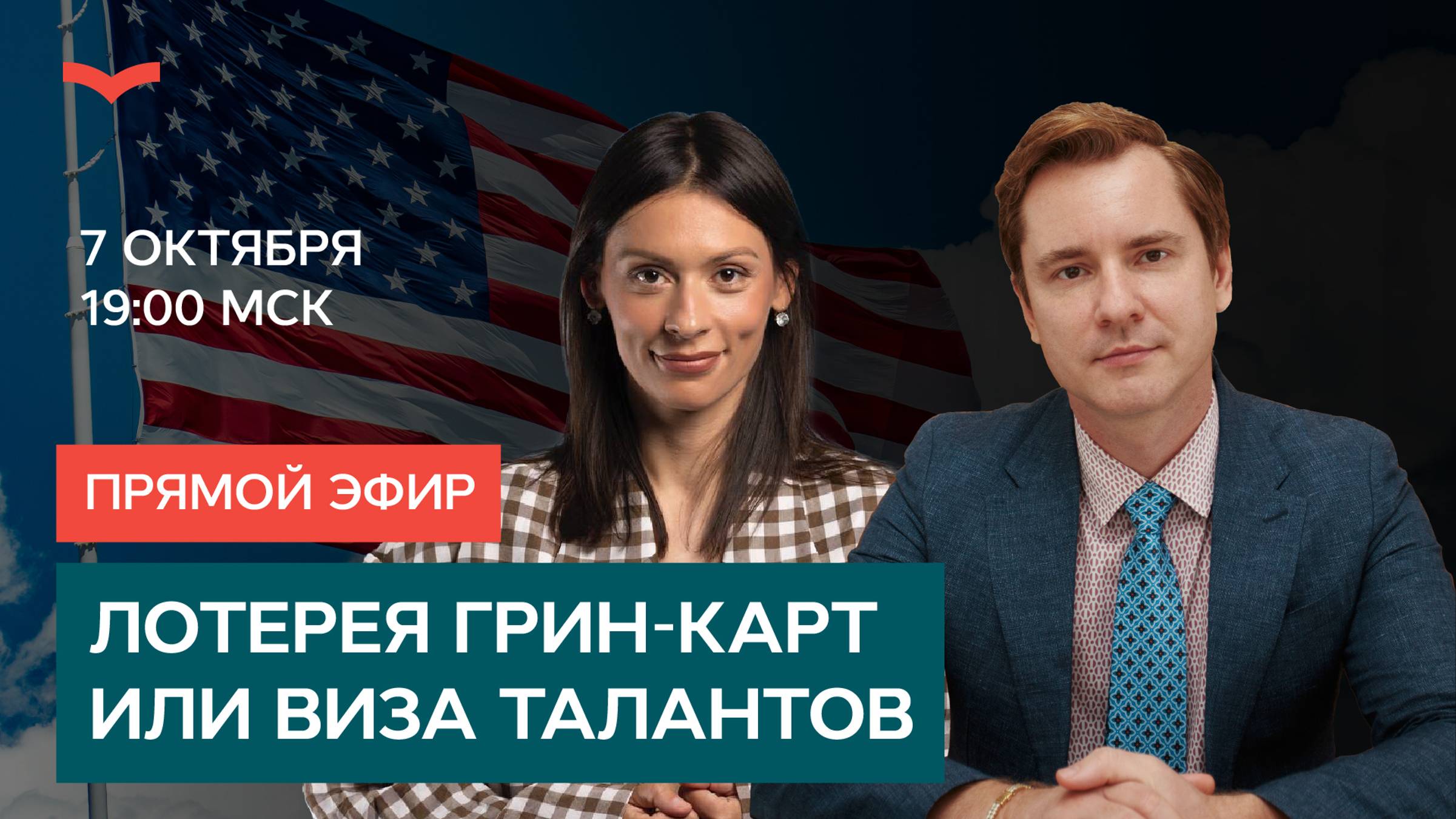 7 ОКТЯБРЯ
19:00 МСК

ПРЯМОЙ ЭФИР

ЛОТЕРЕЯ ГРИН-КАРТ
ИЛИ ВИЗА ТАЛАНТОВ